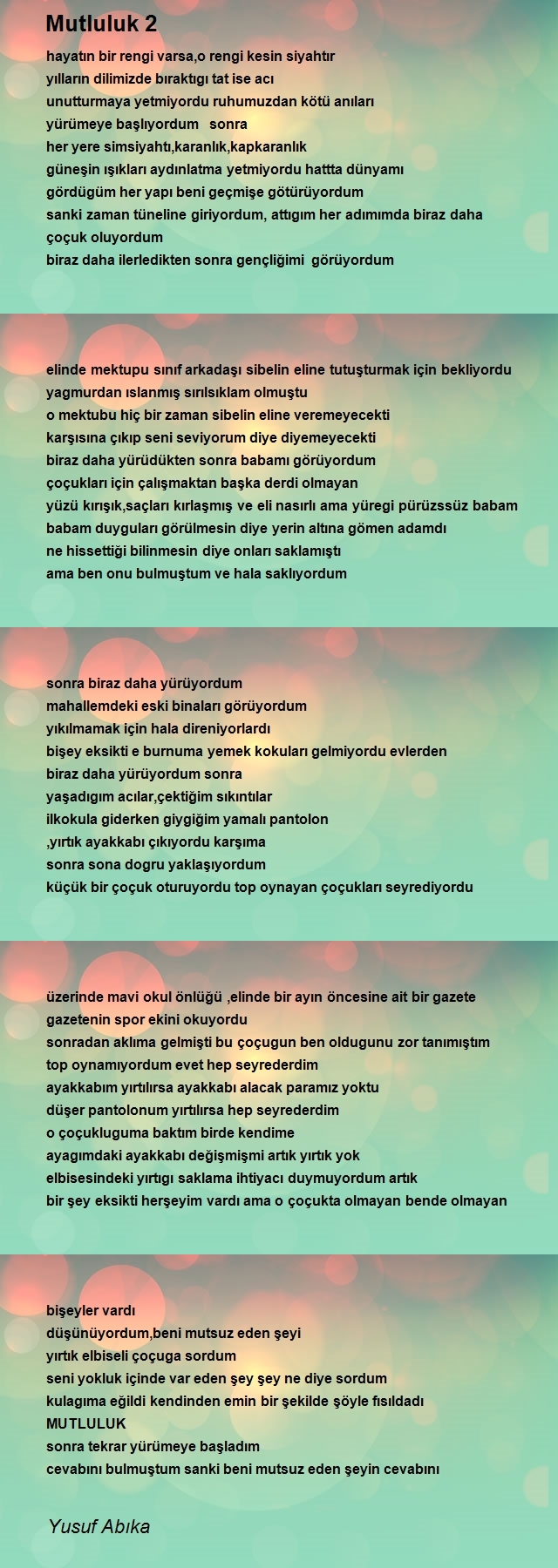 Mutluluk 2

hayatın bir rengi varsa,o rengi kesin siyahtır
yılların dilimizde bıraktıgı tat ise acı
unutturmaya yetmiyordu ruhumuzdan kötü anıları
yürümeye başlıyordum sonra
her yere simsiyahtı,karanlık,kapkaranlık
güneşin ışıkları aydınlatma yetmiyordu hattta dünyamı
gördügüm her yapı beni geçmişe götürüyordum
sanki zaman tüneline giriyordum, attıgım her adımımda biraz daha çoçuk oluyordum
biraz daha ilerledikten sonra gençliğimi görüyordum

elinde mektupu sınıf arkadaşı sibelin eline tutuşturmak için bekliyordu
yagmurdan ıslanmış sırılsıklam olmuştu
o mektubu hiç bir zaman sibelin eline veremeyecekti
karşısına çıkıp seni seviyorum diye diyemeyecekti
biraz daha yürüdükten sonra babamı görüyordum
çoçukları için çalışmaktan başka derdi olmayan
yüzü kırışık,saçları kırlaşmış ve eli nasırlı ama yüregi pürüzssüz babam
babam duyguları görülmesin diye yerin altına gömen adamdı
ne hissettiği bilinmesin diye onları saklamıştı
ama ben onu bulmuştum ve hala saklıyordum

sonra biraz daha yürüyordum
mahallemdeki eski binaları görüyordum
yıkılmamak için hala direniyorlardı
bişey eksikti e burnuma yemek kokuları gelmiyordu evlerden
biraz daha yürüyordum sonra
yaşadıgım acılar,çektiğim sıkıntılar
ilkokula giderken giygiğim yamalı pantolon
,yırtık ayakkabı çıkıyordu karşıma
sonra sona dogru yaklaşıyordum
küçük bir çoçuk oturuyordu top oynayan çoçukları seyrediyordu

üzerinde mavi okul önlüğü ,elinde bir ayın öncesine ait bir gazete
gazetenin spor ekini okuyordu
sonradan aklıma gelmişti bu çoçugun ben oldugunu zor tanımıştım
top oynamıyordum evet hep seyrederdim
ayakkabım yırtılırsa ayakkabı alacak paramız yoktu
düşer pantolonum yırtılırsa hep seyrederdim
o çoçukluguma baktım birde kendime
ayagımdaki ayakkabı değişmişmi artık yırtık yok
elbisesindeki yırtıgı saklama ihtiyacı duymuyordum artık
bir şey eksikti herşeyim vardı ama o çoçukta olmayan bende olmayan

bişeyler vardı
düşünüyordum,beni mutsuz eden şeyi
yırtık elbiseli çoçuga sordum
seni yokluk içinde var eden şey şey ne diye sordum
kulagıma eğildi kendinden emin bir şekilde şöyle fısıldadı
MUTLULUK
sonra tekrar yürümeye başladım
cevabını bulmuştum sanki beni mutsuz eden şeyin cevabını

Yusuf Abıka